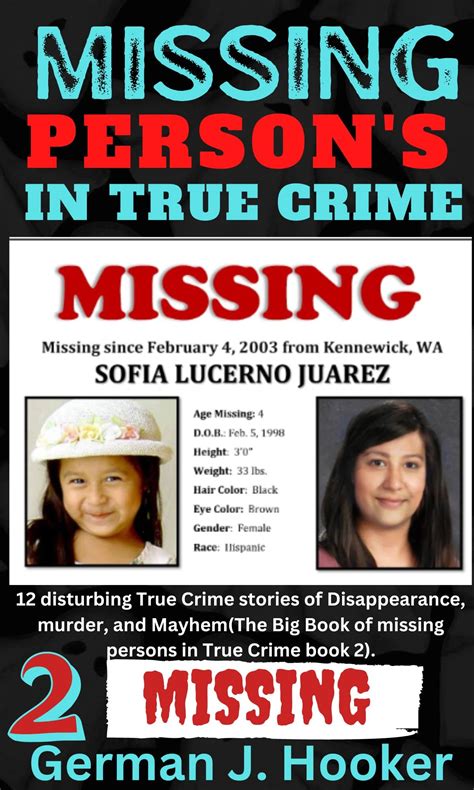 MISSING
PERSON'S
IN TRUE CRIME

MISSING

Missing since February 4, 2003 from Kennewick, WA
SOFIA LUCERNO JUAREZ

Age Missing: 4
D.O.B.: Feb. 5, 1998
Height: 3'0"
Weight: 33 lbs.
Hair Color: Black
Eye Color: Brown
Gender: Female
Race: Hispanic

12 disturbing True Crime stories of Disappearance, murder, and Mayhem(The Big Book of missing persons in True Crime book 2).

2 MISSING

German J. Hooker